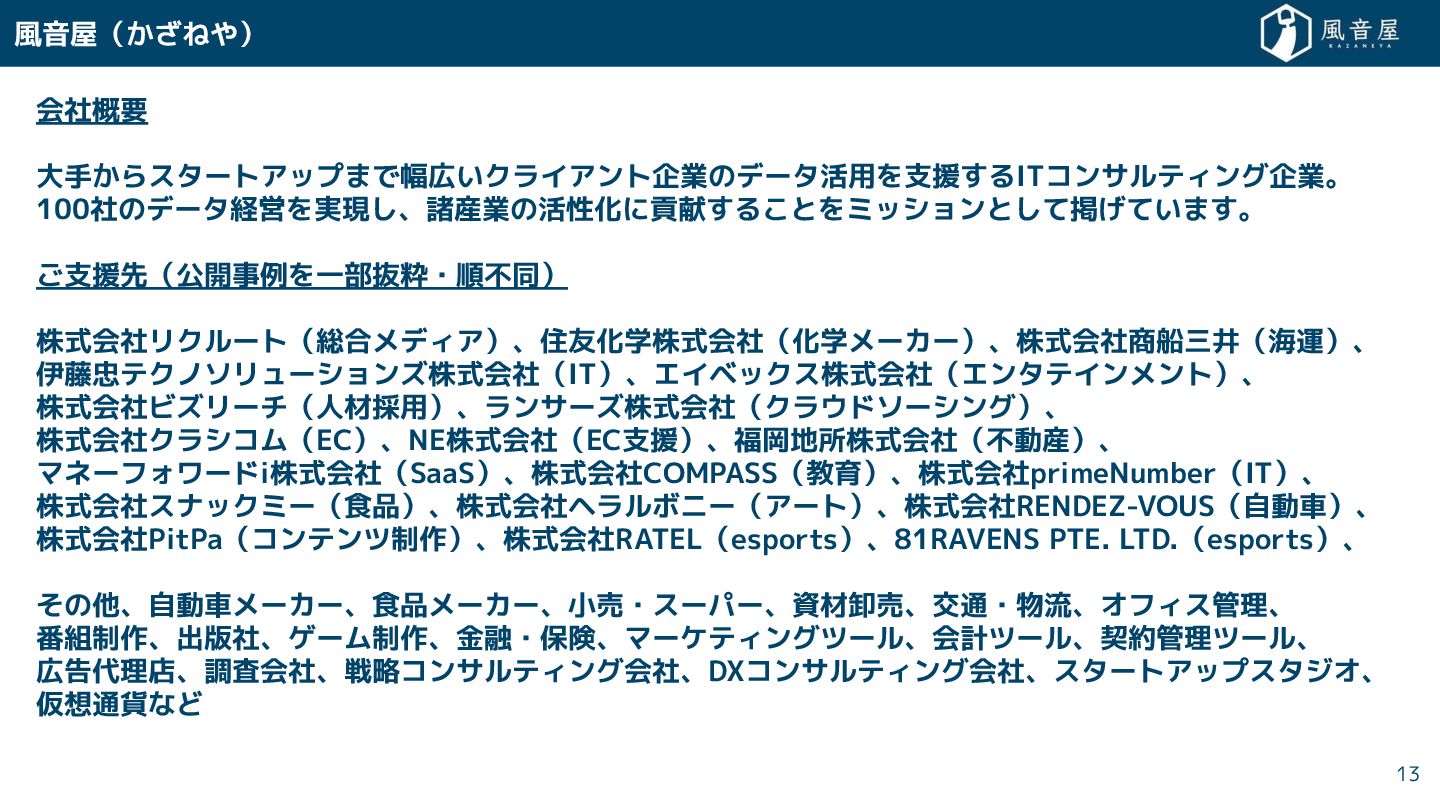 風音屋（かざねや）

風音屋
KAZANEYA

会社概要

大手からスタートアップまで幅広いクライアント企業のデータ活用を支援するITコンサルティング企業。100社のデータ経営を実現し、諸産業の活性化に貢献することをミッションとして掲げています。

ご支援先（公開事例を一部抜粋・順不同）

株式会社リクルート（総合メディア）、住友化学株式会社（化学メーカー）、株式会社商船三井（海運）、伊藤忠テクノソリューションズ株式会社（IT）、エイベックス株式会社（エンタテインメント）、株式会社ビズリーチ（人材採用）、ランサーズ株式会社（クラウドソーシング）、株式会社クラシコム（EC）、NE株式会社（EC支援）、福岡地所株式会社（不動産）、マネーフォワードi株式会社（SaaS）、株式会社COMPASS（教育）、株式会社primeNumber（IT）、株式会社スナックミー（食品）、株式会社ヘラルボニー（アート）、株式会社RENDEZ-VOUS（自動車）、株式会社PitPa（コンテンツ制作）、株式会社RATEL（esports）、81RAVENS PTE. LTD.（esports）、

その他、自動車メーカー、食品メーカー、小売・スーパー、資材卸売、交通・物流、オフィス管理、番組制作、出版社、ゲーム制作、金融・保険、マーケティングツール、会計ツール、契約管理ツール、広告代理店、調査会社、戦略コンサルティング会社、DXコンサルティング会社、スタートアップスタジオ、仮想通貨など

13